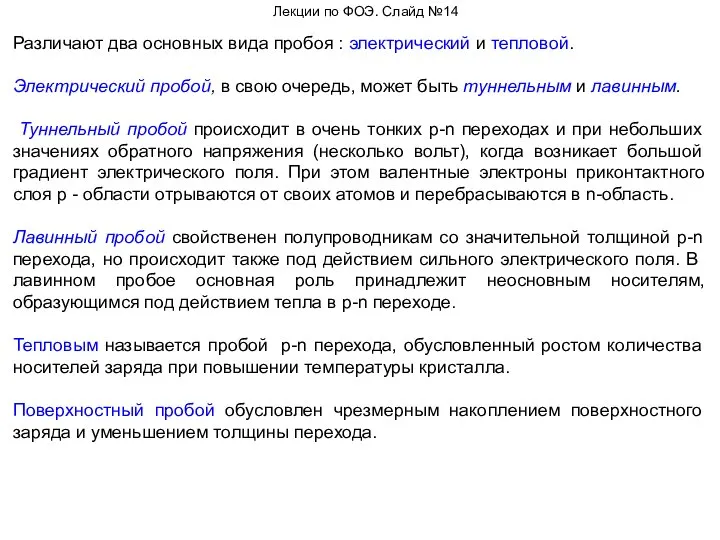 Лекции по ФОЭ. Слайд №14

Различают два основных вида пробоя : электрический и тепловой.

Электрический пробой, в свою очередь, может быть туннельным и лавинным.

Туннельный пробой происходит в очень тонких p-n переходах и при небольших значениях обратного напряжения (несколько вольт), когда возникает большой градиент электрического поля. При этом валентные электроны приконтактного слоя p - области отрываются от своих атомов и перебрасываются в n-область.

Лавинный пробой свойственен полупроводникам со значительной толщиной p-n перехода, но происходит также под действием сильного электрического поля. В лавинном пробое основная роль принадлежит неосновным носителям, образующимся под действием тепла в p-n переходе.

Тепловым называется пробой p-n перехода, обусловленный ростом количества носителей заряда при повышении температуры кристалла.

Поверхностный пробой обусловлен чрезмерным накоплением поверхностного заряда и уменьшением толщины перехода.